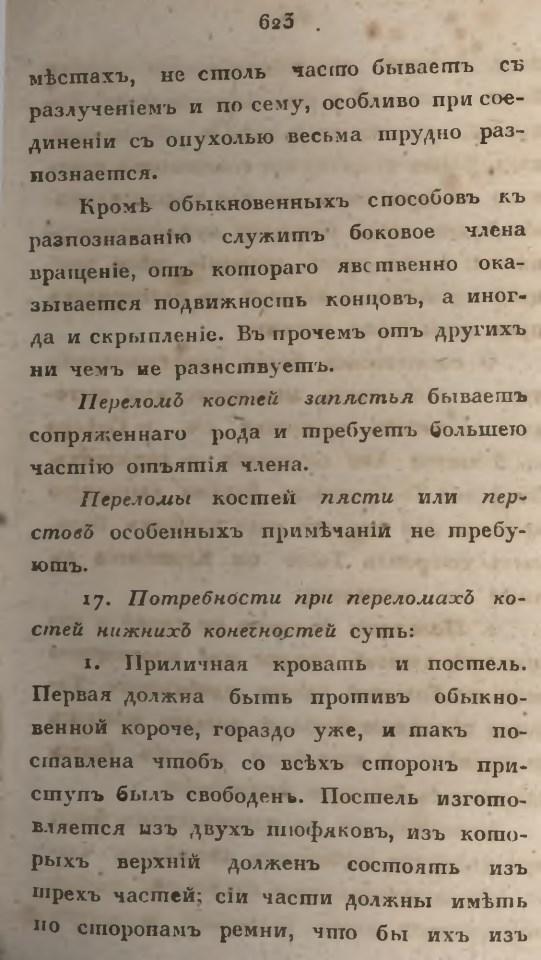 623

мѣстахъ, не столь часто бываетъ съ разлученіемъ и по сему, особливо при соединеніи съ опухолью весьма трудно разпознается.

Кромѣ обыкновенныхъ способовъ къ разпознаванію служитъ боковое члена вращеніе, отъ котораго явственно оказывается подвижность концовъ, а иногда и скрыпленіе. Въ прочемъ отъ другихъ ни чемъ не разнствуетъ.

Переломъ костей запястья бываетъ сопряженнаго рода и требуетъ большею частію отъятія члена.

Переломы костей пясти или перстовъ особенныхъ примѣчаній не требуютъ.

17. Потребности при переломахъ костей нижнихъ конечностей суть:

1. Приличная кровать и постель. Первая должна быть противъ обыкновенной короче, гораздо уже, и такъ поставлена чтобъ со всѣхъ сторонъ приступъ былъ свободенъ. Постель изготовляется изъ двухъ тюфяковъ, изъ которыхъ верхній долженъ состоять изъ трехъ частей; сіи части должны имѣть по сторонамъ ремни, что бы ихъ изъ